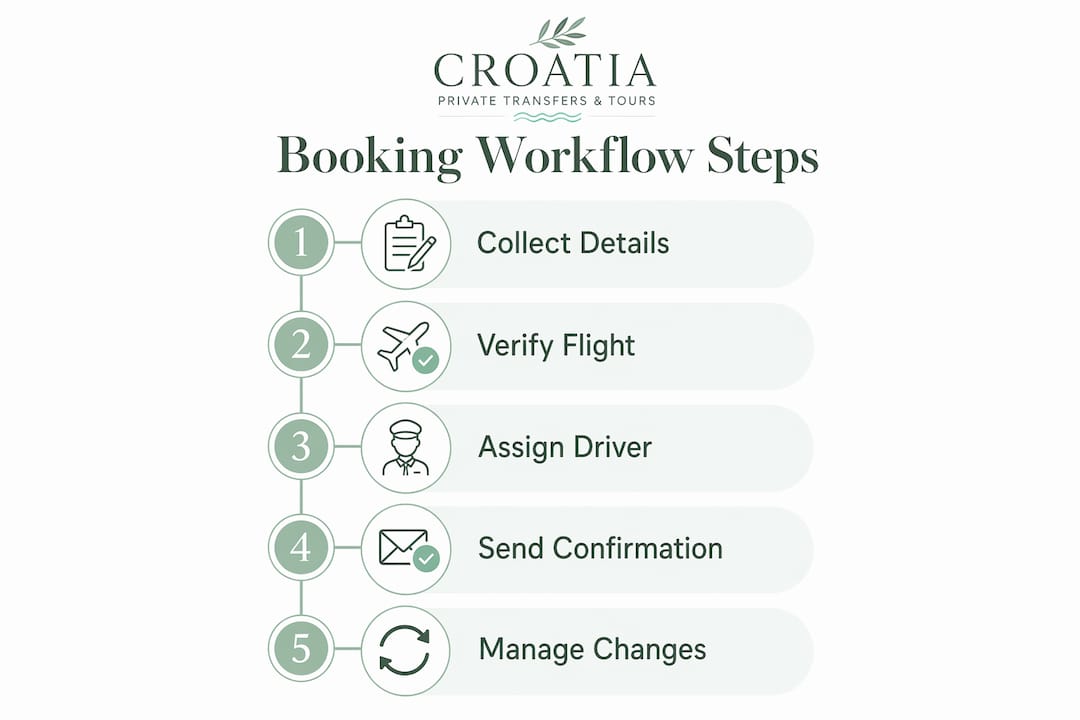 CROATIA
PRIVATE TRANSFERS & TOURS

Booking Workflow Steps

1 Collect Details

2 Verify Flight

3 Assign Driver

4 Send Confirmation

5 Manage Changes